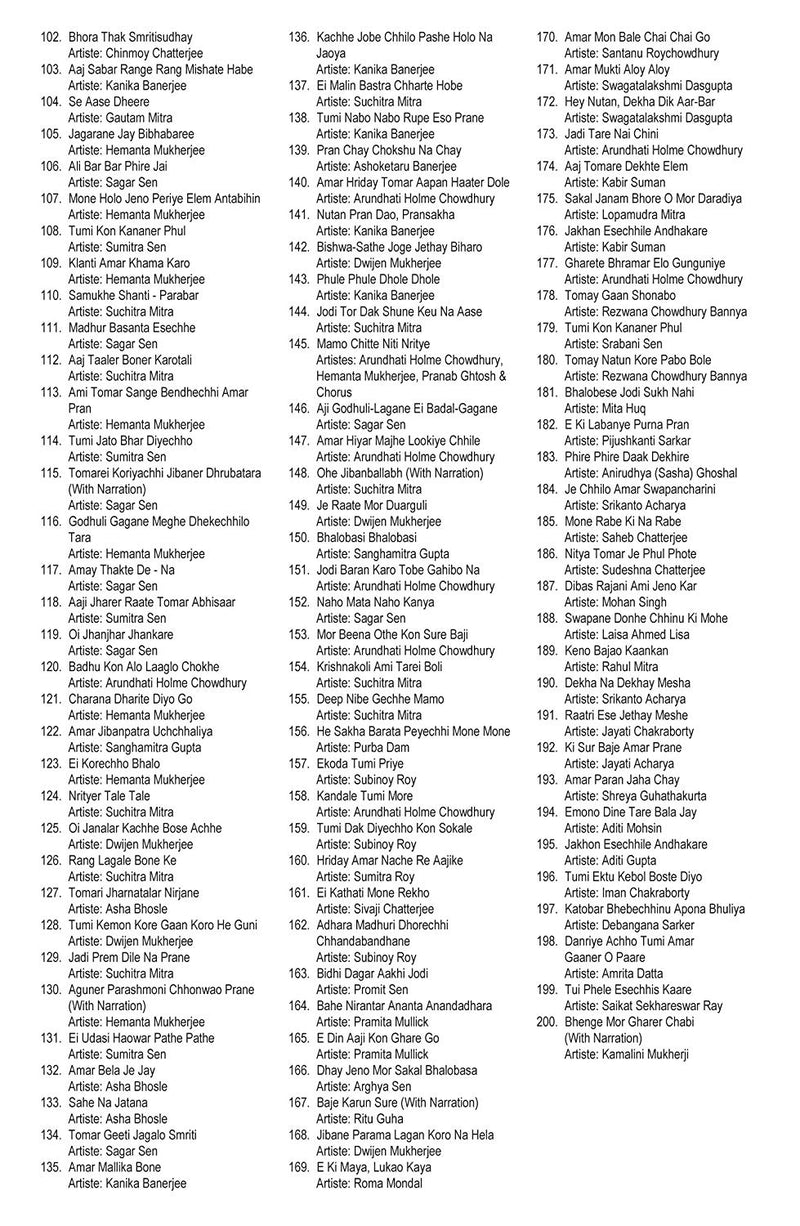 102. Bhora Thak Smritisudhay
Artiste: Chinmoy Chatterjee
103. Aaj Sabar Range Rang Mishate Habe
Artiste: Kanika Banerjee
104. Se Aase Dheere
Artiste: Gautam Mitra
105. Jagarane Jay Bibhabaree
Artiste: Hemanta Mukherjee
106. Ali Bar Bar Phire Jai
Artiste: Sagar Sen
107. Mone Holo Jeno Periye Elem Antabihin
Artiste: Hemanta Mukherjee
108. Tumi Kon Kananer Phul
Artiste: Sumitra Sen
109. Klanti Amar Khama Karo
Artiste: Hemanta Mukherjee
110. Samukhe Shanti - Parabar
Artiste: Suchitra Mitra
111. Madhur Basanta Esechhe
Artiste: Sagar Sen
112. Aaj Taaler Boner Karotali
Artiste: Suchitra Mitra
113. Ami Tomar Sange Bendhechhi Amar Pran
Artiste: Hemanta Mukherjee
114. Tumi Jato Bhar Diyechho
Artiste: Sumitra Sen
115. Tomarei Koriyachhi Jibaner Dhrubatara (With Narration)
Artiste: Sagar Sen
116. Godhuli Gagane Meghe Dhekechhilo Tara
Artiste: Hemanta Mukherjee
117. Amay Thakte De - Na
Artiste: Sagar Sen
118. Aaji Jharer Raate Tomar Abhisaar
Artiste: Sumitra Sen
119. Oi Jhanjhar Jhankare
Artiste: Sagar Sen
120. Badhu Kon Alo Laaglo Chokhe
Artiste: Arundhati Holme Chowdhury
121. Charana Dharite Diyo Go
Artiste: Hemanta Mukherjee
122. Amar Jibanpatra Uchchhaliya
Artiste: Sanghamitra Gupta
123. Ei Korechho Bhalo
Artiste: Hemanta Mukherjee
124. Nrityer Tale Tale
Artiste: Suchitra Mitra
125. Oi Janalar Kachhe Bose Achhe
Artiste: Dwijen Mukherjee
126. Rang Lagale Bone Ke
Artiste: Suchitra Mitra
127. Tomari Jharnatalar Nirjane
Artiste: Asha Bhosle
128. Tumi Kemon Kore Gaan Koro He Guni
Artiste: Dwijen Mukherjee
129. Jadi Prem Dile Na Prane
Artiste: Suchitra Mitra
130. Aguner Parashmoni Chhonwao Prane (With Narration)
Artiste: Hemanta Mukherjee
131. Ei Udasi Haowar Pathe Pathe
Artiste: Sumitra Sen
132. Amar Bela Je Jay
Artiste: Asha Bhosle
133. Sahe Na Jatana
Artiste: Asha Bhosle
134. Tomar Geeti Jagalo Smriti
Artiste: Sagar Sen
135. Amar Mallika Bone
Artiste: Kanika Banerjee
136. Kachhe Jobe Chhilo Pashe Holo Na Jaoya
Artiste: Kanika Banerjee
137. Ei Malin Bastra Chharte Hobe
Artiste: Suchitra Mitra
138. Tumi Nabo Nabo Rupe Eso Prane
Artiste: Kanika Banerjee
139. Pran Chay Chokshu Na Chay
Artiste: Ashoketaru Banerjee
140. Amar Hriday Tomar Aapan Haater Dole
Artiste: Arundhati Holme Chowdhury
141. Nutan Pran Dao, Pransakha
Artiste: Kanika Banerjee
142. Bishwa-Sathe Joge Jethay Biharo
Artiste: Dwijen Mukherjee
143. Phule Phule Dhole Dhole
Artiste: Kanika Banerjee
144. Jodi Tor Dak Shune Keu Na Aase
Artiste: Suchitra Mitra
145. Mamo Chitte Niti Nritye
Artistes: Arundhati Holme Chowdhury, Hemanta Mukherjee, Pranab Ghtosh & Chorus
146. Aji Godhuli-Lagane Ei Badal-Gagane
Artiste: Sagar Sen
147. Amar Hiyar Majhe Lookiye Chhile
Artiste: Arundhati Holme Chowdhury
148. Ohe Jibanballabh (With Narration)
Artiste: Suchitra Mitra
149. Je Raate Mor Duarguli
Artiste: Dwijen Mukherjee
150. Bhalobasi Bhalobasi
Artiste: Sanghamitra Gupta
151. Jodi Baran Karo Tobe Gahibo Na
Artiste: Arundhati Holme Chowdhury
152. Naho Mata Naho Kanya
Artiste: Sagar Sen
153. Mor Beena Othe Kon Sure Baji
Artiste: Arundhati Holme Chowdhury
154. Krishnakoli Ami Tarei Boli
Artiste: Suchitra Mitra
155. Deep Nibe Gechhe Mamo
Artiste: Suchitra Mitra
156. He Sakha Barata Peyechhi Mone Mone
Artiste: Purba Dam
157. Ekoda Tumi Priye
Artiste: Subinoy Roy
158. Kandale Tumi More
Artiste: Arundhati Holme Chowdhury
159. Tumi Dak Diyechho Kon Sokale
Artiste: Subinoy Roy
160. Hriday Amar Nache Re Aajike
Artiste: Sumitra Roy
161. Ei Kathati Mone Rekho
Artiste: Sivaji Chatterjee
162. Adhara Madhuri Dhorechhi Chhandabandhane
Artiste: Subinoy Roy
163. Bidhi Dagar Aakhi Jodi
Artiste: Promit Sen
164. Bahe Nirantar Ananta Anandadhara
Artiste: Pramita Mullick
165. E Din Aaji Kon Ghare Go
Artiste: Pramita Mullick
166. Dhay Jeno Mor Sakal Bhalobasa
Artiste: Arghya Sen
167. Baje Karun Sure (With Narration)
Artiste: Ritu Guha
168. Jibane Parama Lagan Koro Na Hela
Artiste: Dwijen Mukherjee
169. E Ki Maya, Lukao Kaya
Artiste: Roma Mondal
170. Amar Mon Bale Chai Chai Go
Artiste: Santanu Roychowdhury
171. Amar Mukti Aloy Aloy
Artiste: Swagatalakshmi Dasgupta
172. Hey Nutan, Dekha Dik Aar-Bar
Artiste: Swagatalakshmi Dasgupta
173. Jadi Tare Nai Chini
Artiste: Arundhati Holme Chowdhury
174. Aaj Tomare Dekhte Elem
Artiste: Kabir Suman
175. Sakal Janam Bhore O Mor Daradiya
Artiste: Lopamudra Mitra
176. Jakhan Esechhile Andhakare
Artiste: Kabir Suman
177. Gharete Bhramar Elo Gunguniye
Artiste: Arundhati Holme Chowdhury
178. Tomay Gaan Shonabo
Artiste: Rezwana Chowdhury Bannya
179. Tumi Kon Kananer Phul
Artiste: Srabani Sen
180. Tomay Natun Kore Pabo Bole
Artiste: Rezwana Chowdhury Bannya
181. Bhalobese Jodi Sukh Nahi
Artiste: Mita Huq
182. E Ki Labanye Purna Pran
Artiste: Pijushkanti Sarkar
183. Phire Phire Daak Dekhire
Artiste: Anirudhya (Sasha) Ghoshal
184. Je Chhilo Amar Swapancharini
Artiste: Srikanto Acharya
185. Mone Rabe Ki Na Rabe
Artiste: Saheb Chatterjee
186. Nitya Tomar Je Phul Phote
Artiste: Sudeshna Chatterjee
187. Dibas Rajani Ami Jeno Kar
Artiste: Mohan Singh
188. Swapane Donhe Chhinu Ki Mohe
Artiste: Laisa Ahmed Lisa
189. Keno Bajao Kaankan
Artiste: Rahul Mitra
190. Dekha Na Dekhay Mesha
Artiste: Srikanto Acharya
191. Raatri Ese Jethay Meshe
Artiste: Jayati Chakraborty
192. Ki Sur Baje Amar Prane
Artiste: Jayati Acharya
193. Amar Paran Jaha Chay
Artiste: Shreya Guhathakurta
194. Emono Dine Tare Bala Jay
Artiste: Aditi Mohsin
195. Jakhon Esechhile Andhakare
Artiste: Aditi Gupta
196. Tumi Ektu Kebol Boste Diyo
Artiste: Iman Chakraborty
197. Katobar Bhebechhinu Apona Bhuliya
Artiste: Debangana Sarker
198. Danriye Achho Tumi Amar Gaaner O Paare
Artiste: Amrita Datta
199. Tui Phele Esechhis Kaare
Artiste: Saikat Sekhareswar Ray
200. Bhenge Mor Gharer Chabi (With Narration)
Artiste: Kamalini Mukherji